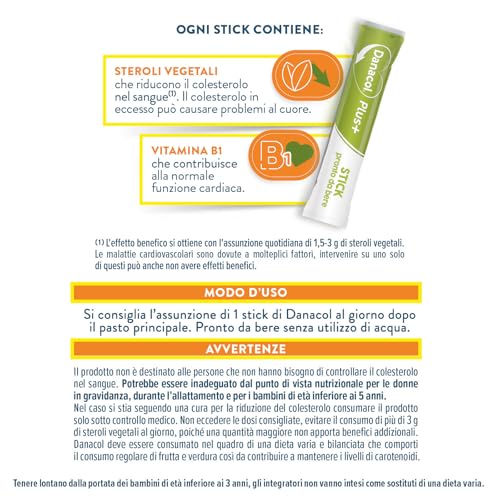 OGNI STICK CONTIENE:

STEROLI VEGETALI
che riducono il colesterolo nel sangue$^{(1)}$. Il colesterolo in eccesso può causare problemi al cuore.

VITAMINA B1
che contribuisce alla normale funzione cardiaca.

B1

Danacol Plus+
STICK pronto da bere

(1) L'effetto benefico si ottiene con l'assunzione quotidiana di 1,5-3 g di steroli vegetali. Le malattie cardiovascolari sono dovute a molteplici fattori, intervenire su uno solo di questi può anche non avere effetti benefici.

MODO D'USO

Si consiglia l'assunzione di 1 stick di Danacol al giorno dopo il pasto principale. Pronto da bere senza utilizzo di acqua.

AVVERTENZE

Il prodotto non è destinato alle persone che non hanno bisogno di controllare il colesterolo nel sangue. Potrebbe essere inadeguato dal punto di vista nutrizionale per le donne in gravidanza, durante l'allattamento e per i bambini di età inferiore ai 5 anni.
Nel caso si stia seguendo una cura per la riduzione del colesterolo consumare il prodotto solo sotto controllo medico. Non eccedere le dosi consigliate, evitare il consumo di più di 3 g di steroli vegetali al giorno, poiché una quantità maggiore non apporta benefici addizionali. Danacol deve essere consumato nel quadro di una dieta varia e bilanciata che comporti il consumo regolare di frutta e verdura così da contribuire a mantenere i livelli di carotenoidi.

Tenere lontano dalla portata dei bambini di età inferiore ai 3 anni, gli integratori non vanno intesi come sostituti di una dieta varia.